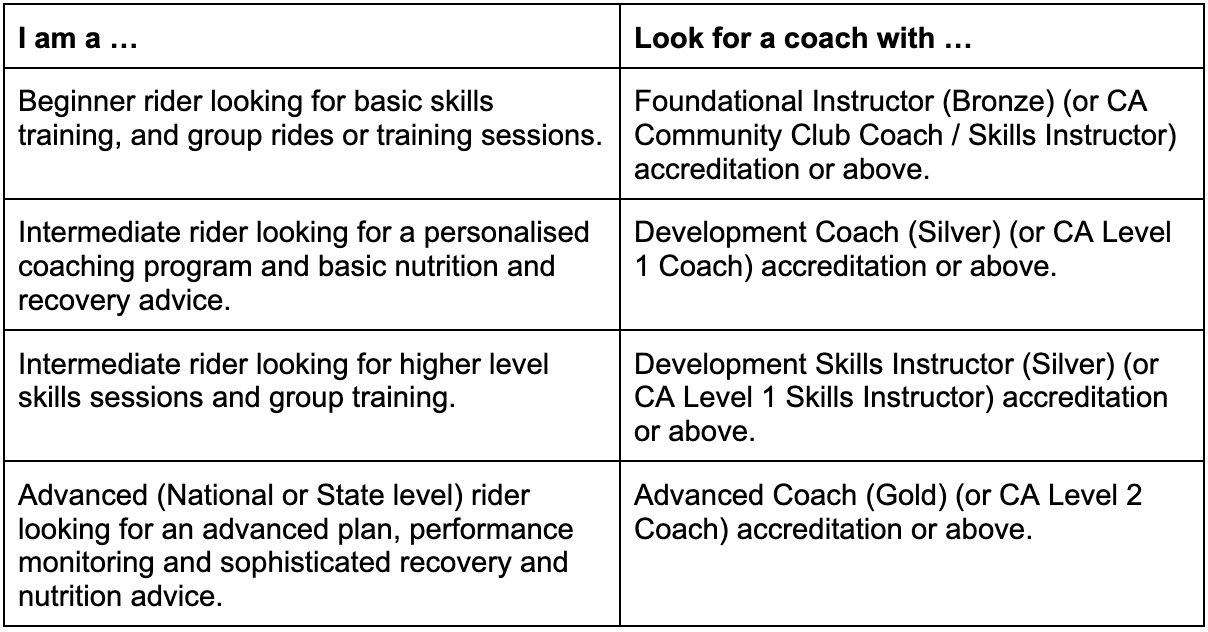 | I am a … | Look for a coach with … |
|---|---|
| Beginner rider looking for basic skills training, and group rides or training sessions. | Foundational Instructor (Bronze) (or CA Community Club Coach / Skills Instructor) accreditation or above. |
| Intermediate rider looking for a personalised coaching program and basic nutrition and recovery advice. | Development Coach (Silver) (or CA Level 1 Coach) accreditation or above. |
| Intermediate rider looking for higher level skills sessions and group training. | Development Skills Instructor (Silver) (or CA Level 1 Skills Instructor) accreditation or above. |
| Advanced (National or State level) rider looking for an advanced plan, performance monitoring and sophisticated recovery and nutrition advice. | Advanced Coach (Gold) (or CA Level 2 Coach) accreditation or above. |